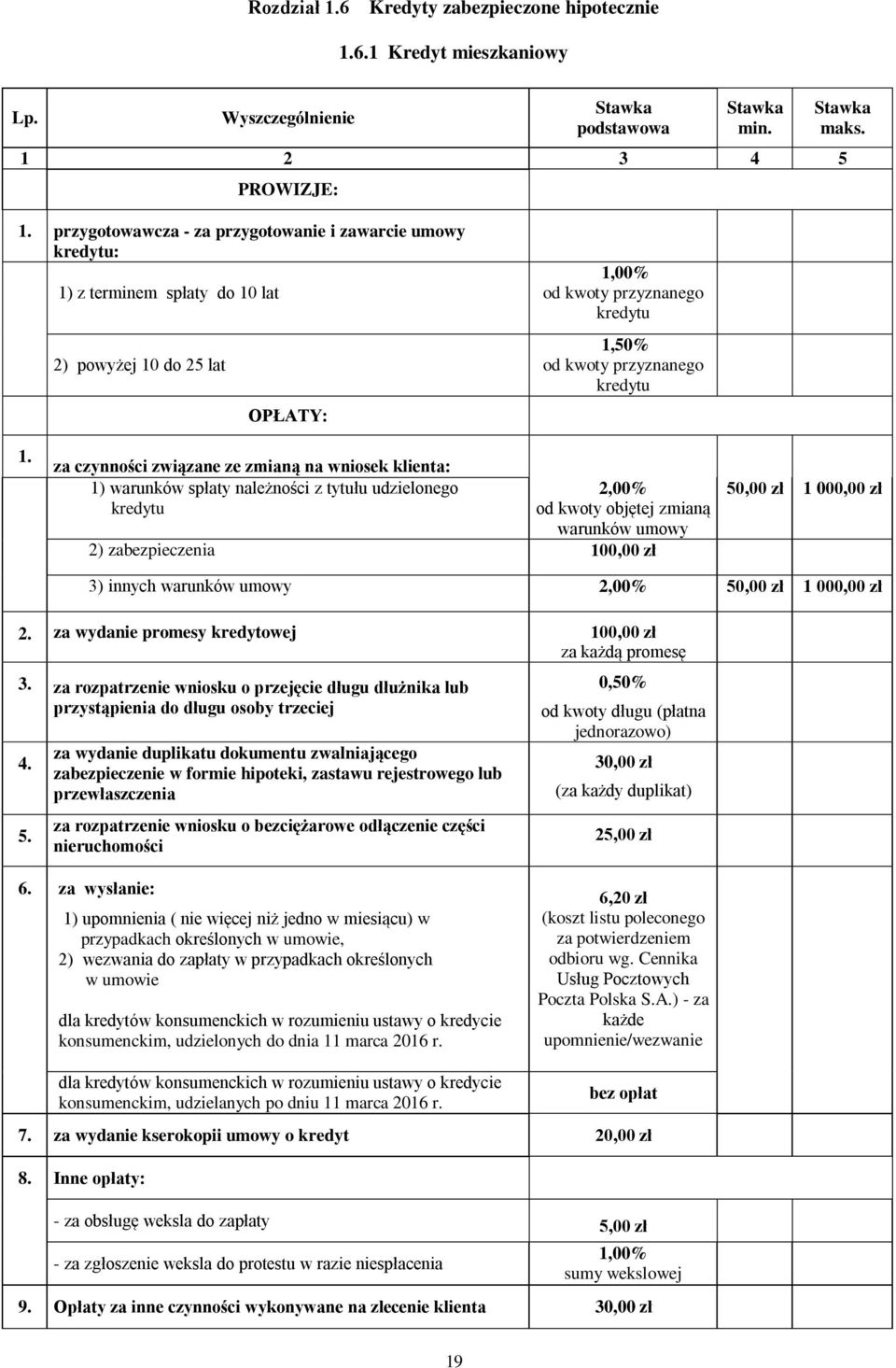 Rozdział 1.6 Kredyty zabezpieczone hipotecznie

1.6.1 Kredyt mieszkaniowy

| Lp. | Wyszczególnienie | Stawka podstawowa | Stawka min. | Stawka maks. |
|---|---|---|---|---|
| 1 | 2 | 3 | 4 | 5 |
| | PROWIZJE: | | | |
| 1. | przygotowawcza - za przygotowanie i zawarcie umowy kredytu: | | | |
| | 1) z terminem spłaty do 10 lat | 1,00% od kwoty przyznanego kredytu | | |
| | 2) powyżej 10 do 25 lat | 1,50% od kwoty przyznanego kredytu | | |
| | OPŁATY: | | | |
| 1. | za czynności związane ze zmianą na wniosek klienta: | | | |
| | 1) warunków spłaty należności z tytułu udzielonego kredytu | 2,00% od kwoty objętej zmianą warunków umowy | 50,00 zł | 1 000,00 zł |
| | 2) zabezpieczenia | 100,00 zł | | |
| | 3) innych warunków umowy | 2,00% | 50,00 zł | 1 000,00 zł |
| 2. | za wydanie promesy kredytowej | 100,00 zł za każdą promesę | | |
| 3. | za rozpatrzenie wniosku o przejęcie długu dłużnika lub przystąpienia do długu osoby trzeciej | 0,50% od kwoty długu (płatna jednorazowo) | | |
| 4. | za wydanie duplikatu dokumentu zwalniającego zabezpieczenie w formie hipoteki, zastawu rejestrowego lub przewłaszczenia | 30,00 zł (za każdy duplikat) | | |
| 5. | za rozpatrzenie wniosku o bezciężarowe odłączenie części nieruchomości | 25,00 zł | | |
| 6. | za wysłanie: 1) upomnienia ( nie więcej niż jedno w miesiącu) w przypadkach określonych w umowie, 2) wezwania do zapłaty w przypadkach określonych w umowie dla kredytów konsumenckich w rozumieniu ustawy o kredycie konsumenckim, udzielonych do dnia 11 marca 2016 r. | 6,20 zł (koszt listu poleconego za potwierdzeniem odbioru wg. Cennika Usług Pocztowych Poczta Polska S.A.) - za każde upomnienie/wezwanie | | |
| | dla kredytów konsumenckich w rozumieniu ustawy o kredycie konsumenckim, udzielanych po dniu 11 marca 2016 r. | bez opłat | | |
| 7. | za wydanie kserokopii umowy o kredyt | 20,00 zł | | |
| 8. | Inne opłaty: | | | |
| | - za obsługę weksla do zapłaty | 5,00 zł | | |
| | - za zgłoszenie weksla do protestu w razie niespłacenia | 1,00% sumy wekslowej | | |
| 9. | Opłaty za inne czynności wykonywane na zlecenie klienta | 30,00 zł | | |

19